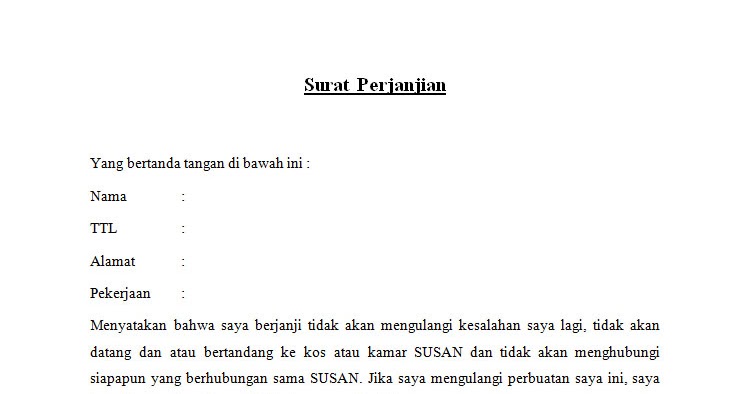 Surat Perjanjian

Yang bertanda tangan di bawah ini :

Nama :

TTL :

Alamat :

Pekerjaan :

Menyatakan bahwa saya berjanji tidak akan mengulangi kesalahan saya lagi, tidak akan datang dan atau bertandang ke kos atau kamar SUSAN dan tidak akan menghubungi siapapun yang berhubungan sama SUSAN. Jika saya mengulangi perbuatan saya ini, saya